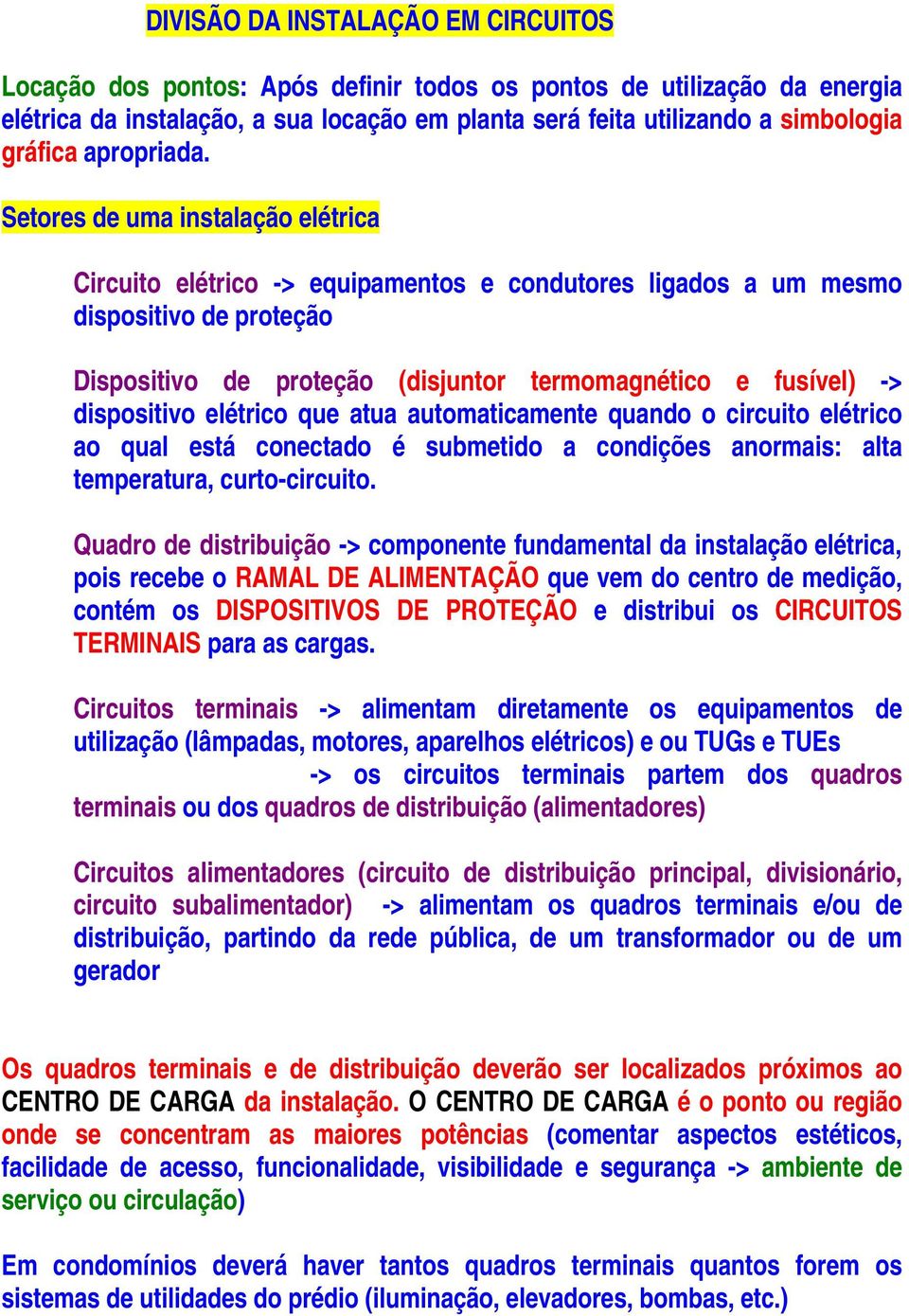 DIVISÃO DA INSTALAÇÃO EM CIRCUITOS

Locação dos pontos: Após definir todos os pontos de utilização da energia elétrica da instalação, a sua locação em planta será feita utilizando a simbologia gráfica apropriada.

Setores de uma instalação elétrica

Circuito elétrico -> equipamentos e condutores ligados a um mesmo dispositivo de proteção

Dispositivo de proteção (disjuntor termomagnético e fusível) -> dispositivo elétrico que atua automaticamente quando o circuito elétrico ao qual está conectado é submetido a condições anormais: alta temperatura, curto-circuito.

Quadro de distribuição -> componente fundamental da instalação elétrica, pois recebe o RAMAL DE ALIMENTAÇÃO que vem do centro de medição, contém os DISPOSITIVOS DE PROTEÇÃO e distribui os CIRCUITOS TERMINAIS para as cargas.

Circuitos terminais -> alimentam diretamente os equipamentos de utilização (lâmpadas, motores, aparelhos elétricos) e ou TUGs e TUEs
-> os circuitos terminais partem dos quadros terminais ou dos quadros de distribuição (alimentadores)

Circuitos alimentadores (circuito de distribuição principal, divisionário, circuito subalimentador) -> alimentam os quadros terminais e/ou de distribuição, partindo da rede pública, de um transformador ou de um gerador

Os quadros terminais e de distribuição deverão ser localizados próximos ao CENTRO DE CARGA da instalação. O CENTRO DE CARGA é o ponto ou região onde se concentram as maiores potências (comentar aspectos estéticos, facilidade de acesso, funcionalidade, visibilidade e segurança -> ambiente de serviço ou circulação)

Em condomínios deverá haver tantos quadros terminais quantos forem os sistemas de utilidades do prédio (iluminação, elevadores, bombas, etc.)